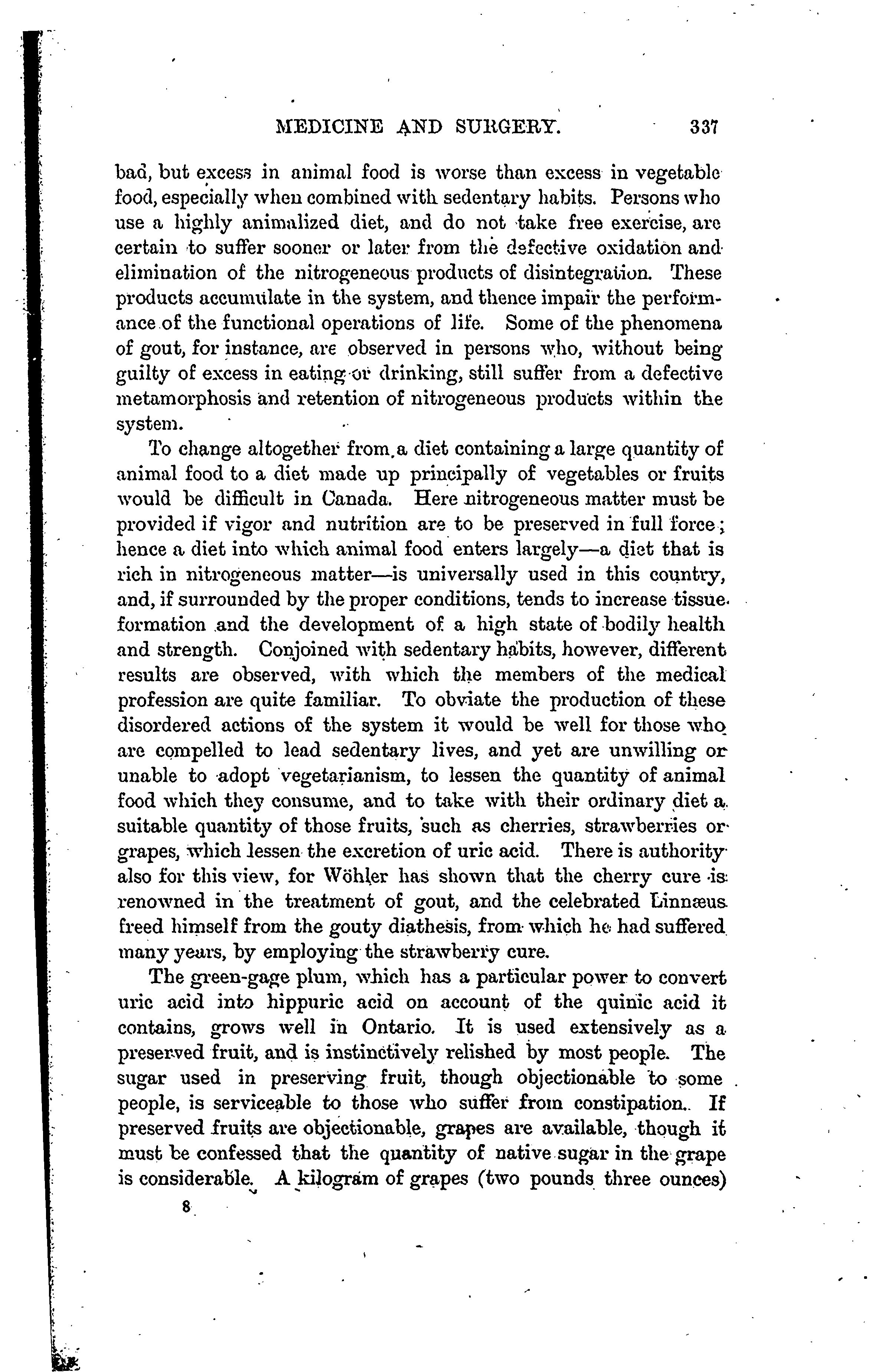 MEDICINE AND SURGERY. 337

bad, but excess in animal food is worse than excess in vegetable food, especially when combined with sedentary habits. Persons who use a highly animalized diet, and do not take free exercise, are certain to suffer sooner or later from the defective oxidation and elimination of the nitrogeneous products of disintegration. These products accumulate in the system, and thence impair the performance of the functional operations of life. Some of the phenomena of gout, for instance, are observed in persons who, without being guilty of excess in eating or drinking, still suffer from a defective metamorphosis and retention of nitrogeneous products within the system.

To change altogether from a diet containing a large quantity of animal food to a diet made up principally of vegetables or fruits would be difficult in Canada. Here nitrogeneous matter must be provided if vigor and nutrition are to be preserved in full force; hence a diet into which animal food enters largely—a diet that is rich in nitrogeneous matter—is universally used in this country, and, if surrounded by the proper conditions, tends to increase tissue formation and the development of a high state of bodily health and strength. Conjoined with sedentary habits, however, different results are observed, with which the members of the medical profession are quite familiar. To obviate the production of these disordered actions of the system it would be well for those who are compelled to lead sedentary lives, and yet are unwilling or unable to adopt vegetarianism, to lessen the quantity of animal food which they consume, and to take with their ordinary diet a suitable quantity of those fruits, such as cherries, strawberries or grapes, which lessen the excretion of uric acid. There is authority also for this view, for Wöhler has shown that the cherry cure is renowned in the treatment of gout, and the celebrated Linnæus freed himself from the gouty diathesis, from which he had suffered many years, by employing the strawberry cure.

The green-gage plum, which has a particular power to convert uric acid into hippuric acid on account of the quinic acid it contains, grows well in Ontario. It is used extensively as a preserved fruit, and is instinctively relished by most people. The sugar used in preserving fruit, though objectionable to some people, is serviceable to those who suffer from constipation. If preserved fruits are objectionable, grapes are available, though it must be confessed that the quantity of native sugar in the grape is considerable. A kilogram of grapes (two pounds three ounces)

8